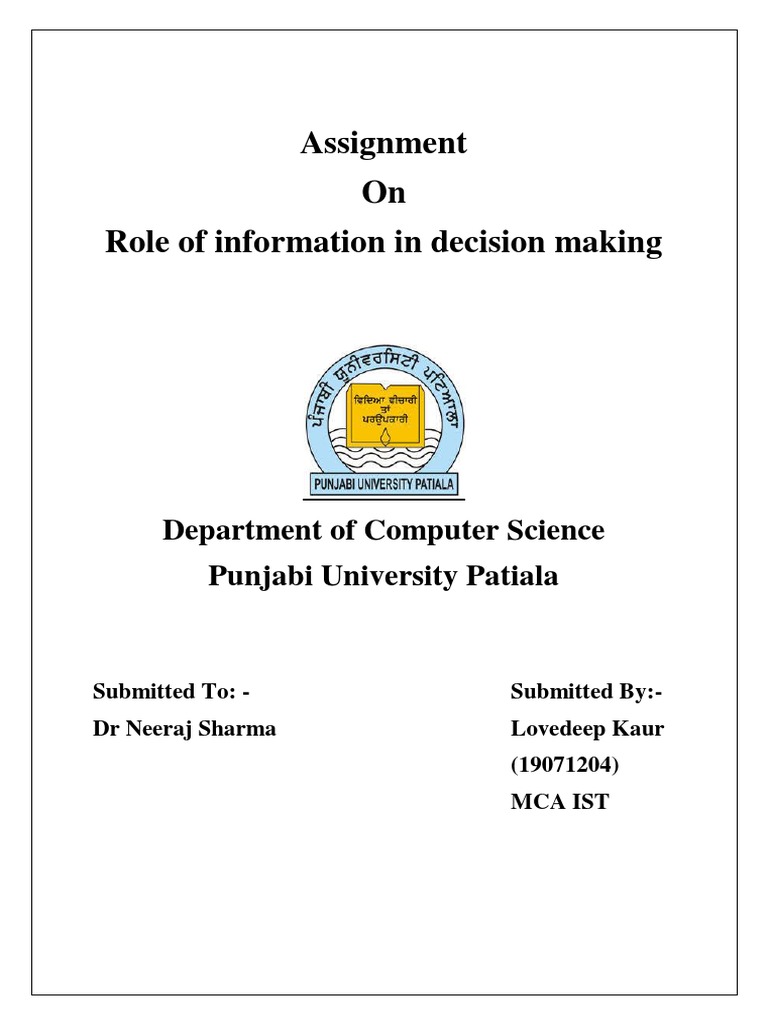 Assignment
On
Role of information in decision making

ਪੰਜਾਬੀ ਯੂਨੀਵਰਸਿਟੀ ਪਟਿਆਲਾ

ਵਿਦਿਆ ਵੀਚਾਰੀ ਤਾਂ ਪਰਉਪਕਾਰੀ

PUNJABI UNIVERSITY PATIALA

Department of Computer Science
Punjabi University Patiala

Submitted To: -
Dr Neeraj Sharma

Submitted By:-
Lovedeep Kaur
(19071204)
MCA IST